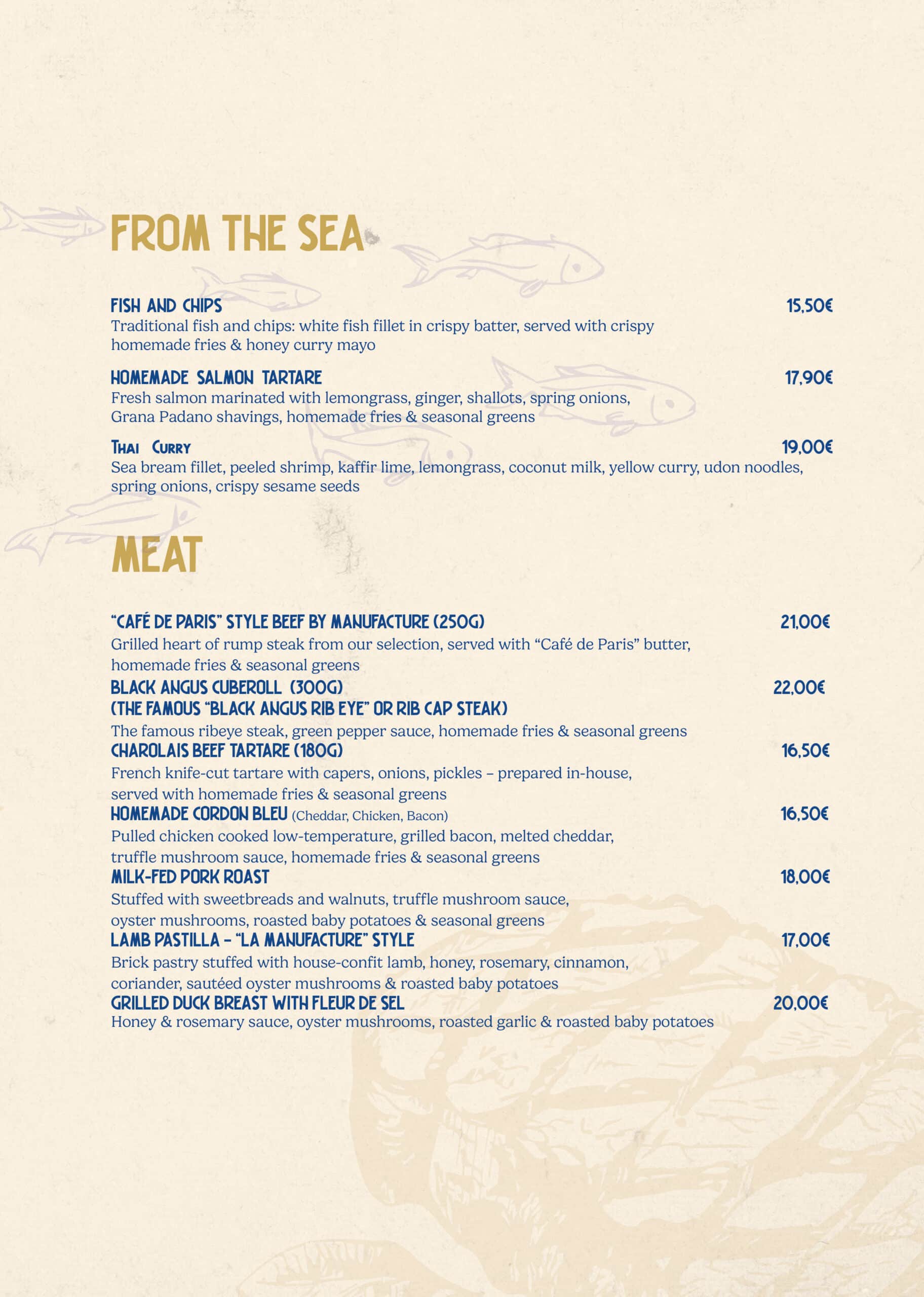 FROM THE SEA

FISH AND CHIPS 15,50€
Traditional fish and chips: white fish fillet in crispy batter, served with crispy homemade fries & honey curry mayo

HOMEMADE SALMON TARTARE 17,90€
Fresh salmon marinated with lemongrass, ginger, shallots, spring onions, Grana Padano shavings, homemade fries & seasonal greens

THAI CURRY 19,00€
Sea bream fillet, peeled shrimp, kaffir lime, lemongrass, coconut milk, yellow curry, udon noodles, spring onions, crispy sesame seeds

MEAT

"CAFÉ DE PARIS" STYLE BEEF BY MANUFACTURE (250G) 21,00€
Grilled heart of rump steak from our selection, served with "Café de Paris" butter, homemade fries & seasonal greens

BLACK ANGUS CUBEROLL (300G) 22,00€
(THE FAMOUS "BLACK ANGUS RIB EYE" OR RIB CAP STEAK)
The famous ribeye steak, green pepper sauce, homemade fries & seasonal greens

CHAROLAIS BEEF TARTARE (180G) 16,50€
French knife-cut tartare with capers, onions, pickles – prepared in-house, served with homemade fries & seasonal greens

HOMEMADE CORDON BLEU (Cheddar, Chicken, Bacon) 16,50€
Pulled chicken cooked low-temperature, grilled bacon, melted cheddar, truffle mushroom sauce, homemade fries & seasonal greens

MILK-FED PORK ROAST 18,00€
Stuffed with sweetbreads and walnuts, truffle mushroom sauce, oyster mushrooms, roasted baby potatoes & seasonal greens

LAMB PASTILLA – "LA MANUFACTURE" STYLE 17,00€
Brick pastry stuffed with house-confit lamb, honey, rosemary, cinnamon, coriander, sautéed oyster mushrooms & roasted baby potatoes

GRILLED DUCK BREAST WITH FLEUR DE SEL 20,00€
Honey & rosemary sauce, oyster mushrooms, roasted garlic & roasted baby potatoes